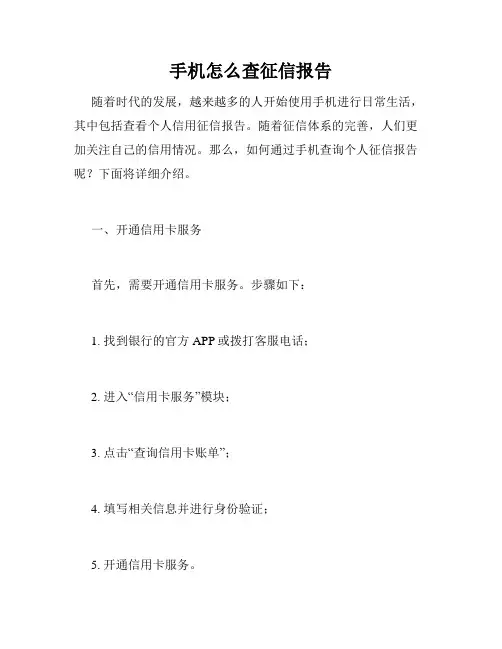 手机怎么查征信报告

随着时代的发展，越来越多的人开始使用手机进行日常生活，其中包括查看个人信用征信报告。随着征信体系的完善，人们更加关注自己的信用情况。那么，如何通过手机查询个人征信报告呢？下面将详细介绍。

一、开通信用卡服务

首先，需要开通信用卡服务。步骤如下：

1. 找到银行的官方 APP 或拨打客服电话；

2. 进入“信用卡服务”模块；

3. 点击“查询信用卡账单”；

4. 填写相关信息并进行身份验证；

5. 开通信用卡服务。